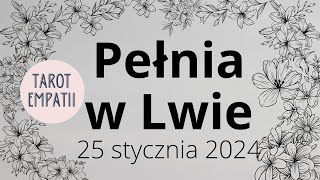 TAROT EMPATII

Pełnia w Lwie

25 stycznia 2024